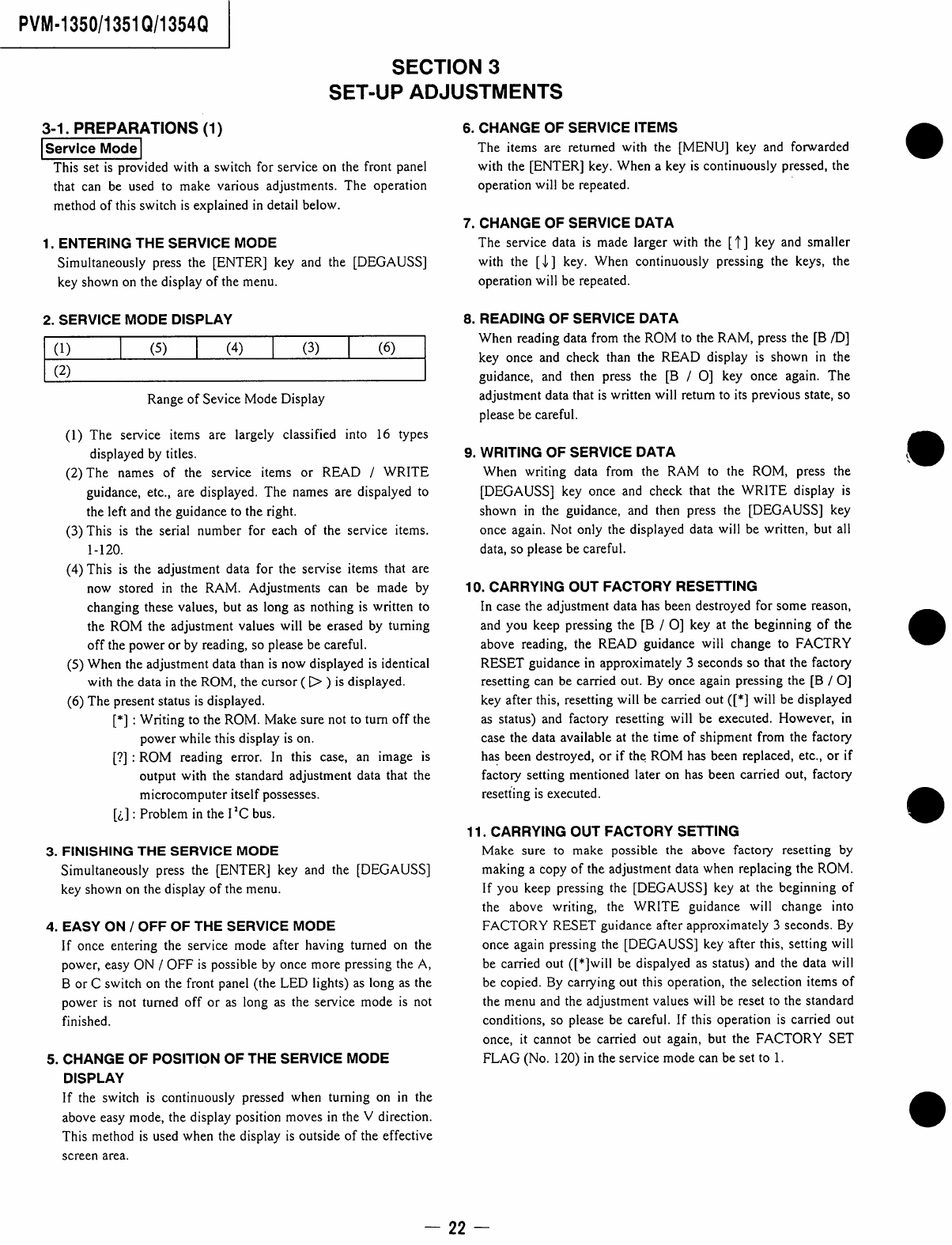 PVM-1350/1351Q/1354Q

SECTION 3
SET-UP ADJUSTMENTS

3-1. PREPARATIONS (1)

Service Mode

This set is provided with a switch for service on the front panel that can be used to make various adjustments. The operation method of this switch is explained in detail below.

1. ENTERING THE SERVICE MODE
Simultaneously press the [ENTER] key and the [DEGAUSS] key shown on the display of the menu.

2. SERVICE MODE DISPLAY

| (1) | (5) | (4) | (3) | (6) |
|---|---|---|---|---|
| (2) | | | | |

Range of Sevice Mode Display

(1) The service items are largely classified into 16 types displayed by titles.
(2) The names of the service items or READ / WRITE guidance, etc., are displayed. The names are dispalyed to the left and the guidance to the right.
(3) This is the serial number for each of the service items. 1-120.
(4) This is the adjustment data for the servise items that are now stored in the RAM. Adjustments can be made by changing these values, but as long as nothing is written to the ROM the adjustment values will be erased by turning off the power or by reading, so please be careful.
(5) When the adjustment data than is now displayed is identical with the data in the ROM, the cursor ( ▷ ) is displayed.
(6) The present status is displayed.
[*] : Writing to the ROM. Make sure not to turn off the power while this display is on.
[?] : ROM reading error. In this case, an image is output with the standard adjustment data that the microcomputer itself possesses.
[¿] : Problem in the $I^2C$ bus.

3. FINISHING THE SERVICE MODE
Simultaneously press the [ENTER] key and the [DEGAUSS] key shown on the display of the menu.

4. EASY ON / OFF OF THE SERVICE MODE
If once entering the service mode after having turned on the power, easy ON / OFF is possible by once more pressing the A, B or C switch on the front panel (the LED lights) as long as the power is not turned off or as long as the service mode is not finished.

5. CHANGE OF POSITION OF THE SERVICE MODE DISPLAY
If the switch is continuously pressed when turning on in the above easy mode, the display position moves in the V direction. This method is used when the display is outside of the effective screen area.

6. CHANGE OF SERVICE ITEMS
The items are returned with the [MENU] key and forwarded with the [ENTER] key. When a key is continuously pressed, the operation will be repeated.

7. CHANGE OF SERVICE DATA
The service data is made larger with the [↑] key and smaller with the [↓] key. When continuously pressing the keys, the operation will be repeated.

8. READING OF SERVICE DATA
When reading data from the ROM to the RAM, press the [B /D] key once and check than the READ display is shown in the guidance, and then press the [B / O] key once again. The adjustment data that is written will return to its previous state, so please be careful.

9. WRITING OF SERVICE DATA
When writing data from the RAM to the ROM, press the [DEGAUSS] key once and check that the WRITE display is shown in the guidance, and then press the [DEGAUSS] key once again. Not only the displayed data will be written, but all data, so please be careful.

10. CARRYING OUT FACTORY RESETTING
In case the adjustment data has been destroyed for some reason, and you keep pressing the [B / O] key at the beginning of the above reading, the READ guidance will change to FACTRY RESET guidance in approximately 3 seconds so that the factory resetting can be carried out. By once again pressing the [B / O] key after this, resetting will be carried out ([*] will be displayed as status) and factory resetting will be executed. However, in case the data available at the time of shipment from the factory has been destroyed, or if the ROM has been replaced, etc., or if factory setting mentioned later on has been carried out, factory resetting is executed.

11. CARRYING OUT FACTORY SETTING
Make sure to make possible the above factory resetting by making a copy of the adjustment data when replacing the ROM. If you keep pressing the [DEGAUSS] key at the beginning of the above writing, the WRITE guidance will change into FACTORY RESET guidance after approximately 3 seconds. By once again pressing the [DEGAUSS] key after this, setting will be carried out ([*]will be dispalyed as status) and the data will be copied. By carrying out this operation, the selection items of the menu and the adjustment values will be reset to the standard conditions, so please be careful. If this operation is carried out once, it cannot be carried out again, but the FACTORY SET FLAG (No. 120) in the service mode can be set to 1.

— 22 —